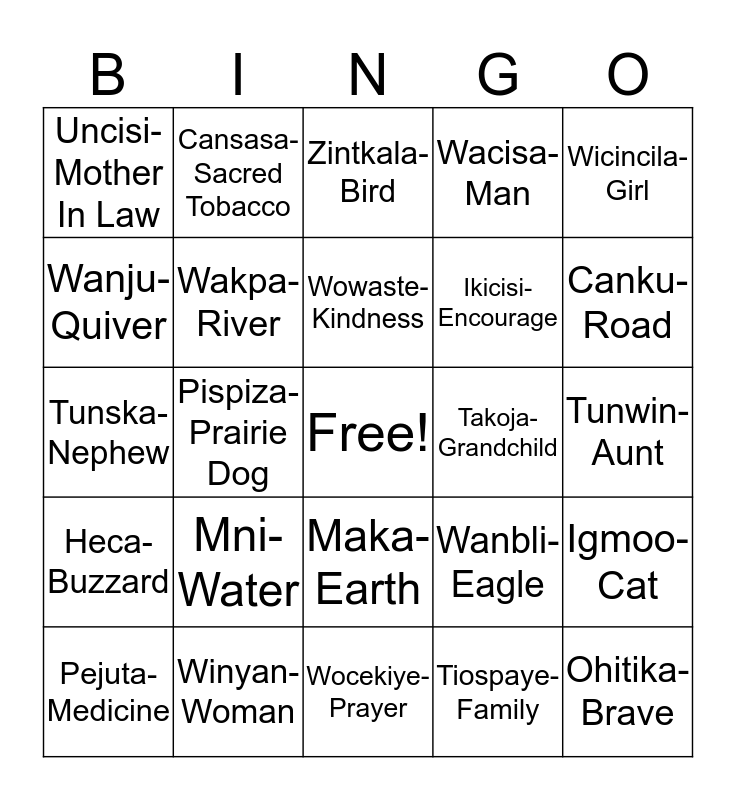 | B | I | N | G | O |
|---|---|---|---|---|
| Uncisi-Mother In Law | Cansasa-Sacred Tobacco | Zintkala-Bird | Wacisa-Man | Wicincila-Girl |
| Wanju-Quiver | Wakpa-River | Wowaste-Kindness | Ikicisi-Encourage | Canku-Road |
| Tunska-Nephew | Pispiza-Prairie Dog | Free! | Takoja-Grandchild | Tunwin-Aunt |
| Heca-Buzzard | Mni-Water | Maka-Earth | Wanbli-Eagle | Igmoo-Cat |
| Pejuta-Medicine | Winyan-Woman | Wocekiye-Prayer | Tiospaye-Family | Ohitika-Brave |